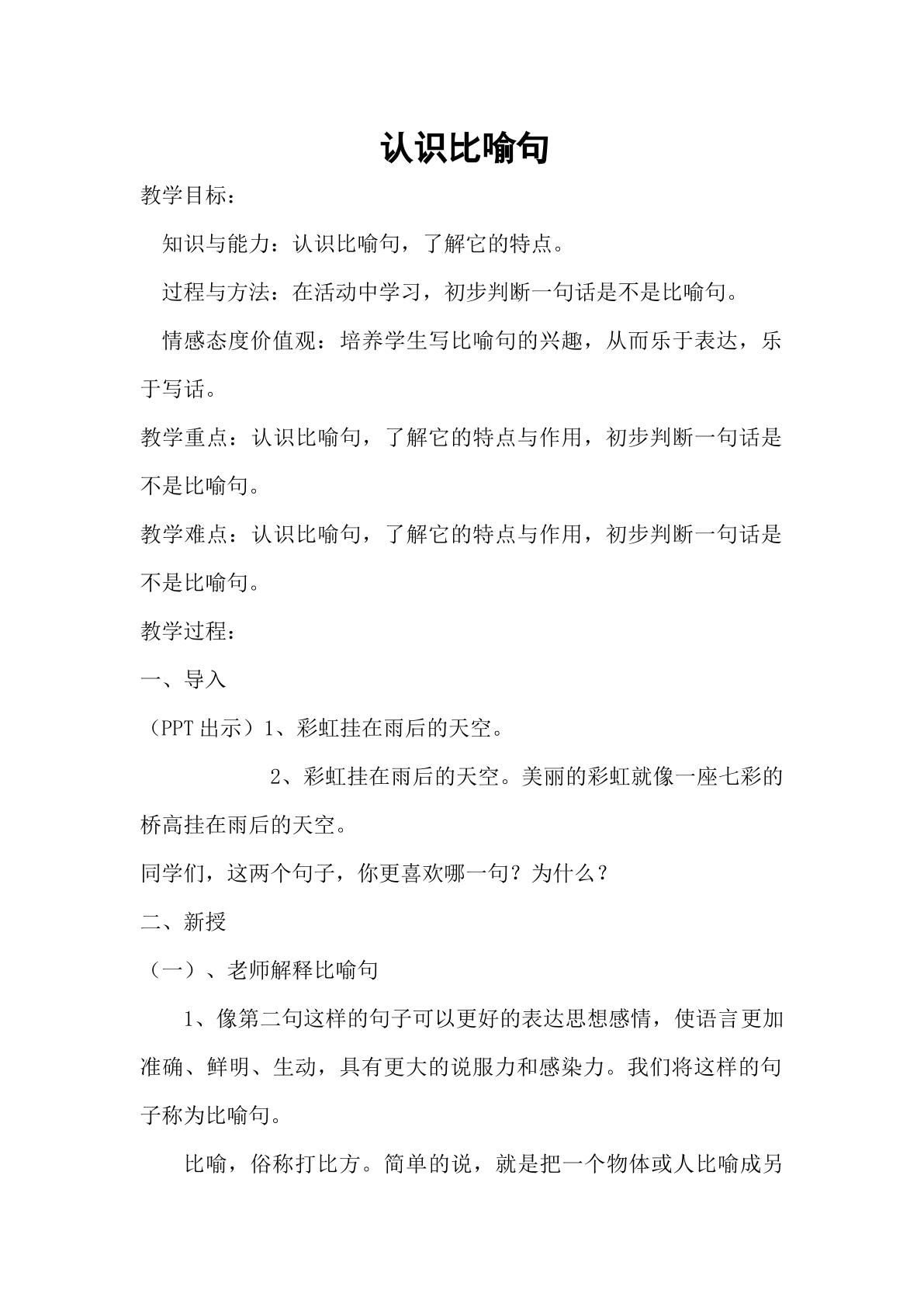 认识比喻句

教学目标：

知识与能力：认识比喻句，了解它的特点。

过程与方法：在活动中学习，初步判断一句话是不是比喻句。

情感态度价值观：培养学生写比喻句的兴趣，从而乐于表达，乐于写话。

教学重点：认识比喻句，了解它的特点与作用，初步判断一句话是不是比喻句。

教学难点：认识比喻句，了解它的特点与作用，初步判断一句话是不是比喻句。

教学过程：

一、导入

（PPT出示）1、彩虹挂在雨后的天空。

2、彩虹挂在雨后的天空。美丽的彩虹就像一座七彩的桥高挂在雨后的天空。

同学们，这两个句子，你更喜欢哪一句？为什么？

二、新授

（一）、老师解释比喻句

1、像第二句这样的句子可以更好的表达思想感情，使语言更加准确、鲜明、生动，具有更大的说服力和感染力。我们将这样的句子称为比喻句。

比喻，俗称打比方。简单的说，就是把一个物体或人比喻成另